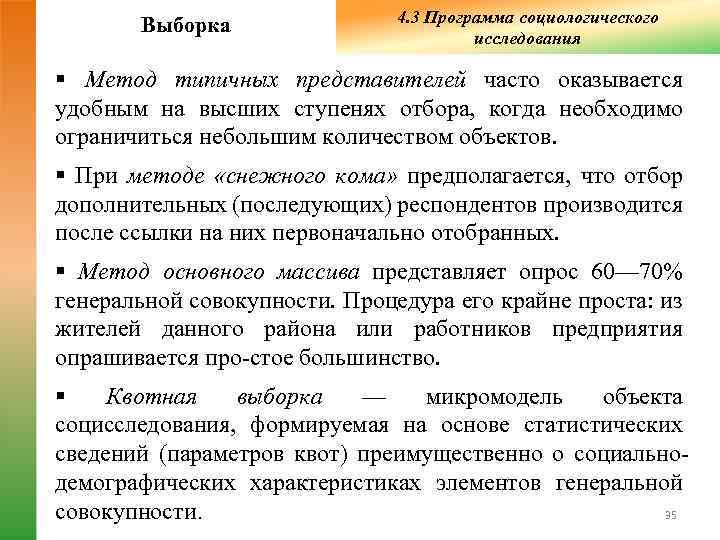 Выборка

4.3 Программа социологического исследования

▪ Метод типичных представителей часто оказывается удобным на высших ступенях отбора, когда необходимо ограничиться небольшим количеством объектов.

▪ При методе «снежного кома» предполагается, что отбор дополнительных (последующих) респондентов производится после ссылки на них первоначально отобранных.

▪ Метод основного массива представляет опрос 60—70% генеральной совокупности. Процедура его крайне проста: из жителей данного района или работников предприятия опрашивается про-стое большинство.

▪ Квотная выборка — микромодель объекта социсследования, формируемая на основе статистических сведений (параметров квот) преимущественно о социально-демографических характеристиках элементов генеральной совокупности.

35